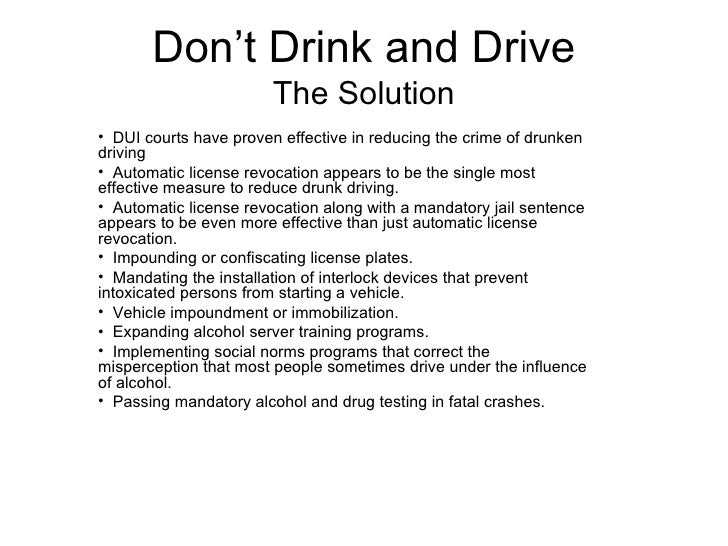 Don't Drink and Drive
The Solution

• DUI courts have proven effective in reducing the crime of drunken driving
• Automatic license revocation appears to be the single most effective measure to reduce drunk driving.
• Automatic license revocation along with a mandatory jail sentence appears to be even more effective than just automatic license revocation.
• Impounding or confiscating license plates.
• Mandating the installation of interlock devices that prevent intoxicated persons from starting a vehicle.
• Vehicle impoundment or immobilization.
• Expanding alcohol server training programs.
• Implementing social norms programs that correct the misperception that most people sometimes drive under the influence of alcohol.
• Passing mandatory alcohol and drug testing in fatal crashes.